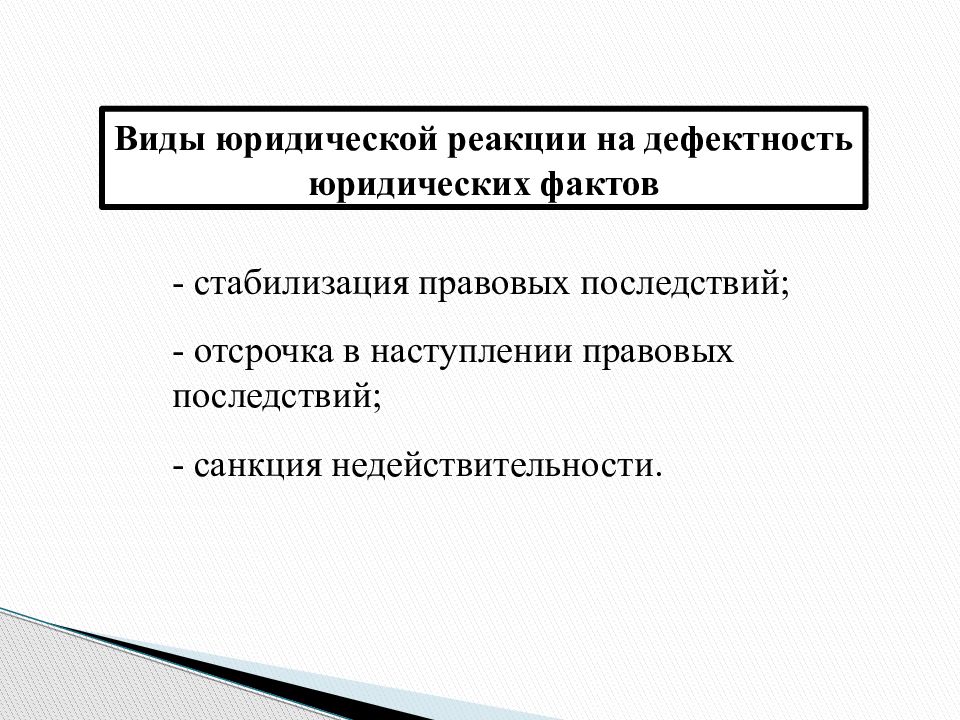 Виды юридической реакции на дефектность юридических фактов

- стабилизация правовых последствий;

- отсрочка в наступлении правовых последствий;

- санкция недействительности.